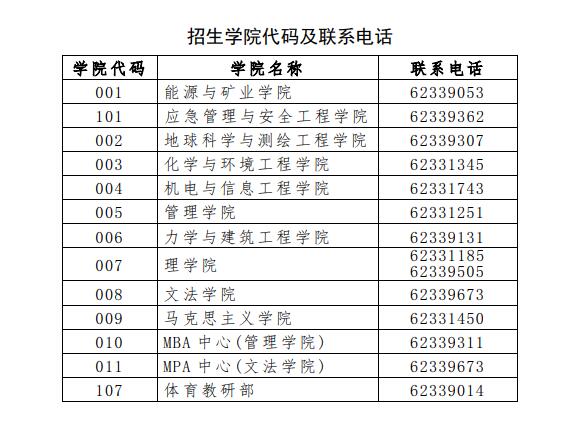 招生学院代码及联系电话

| 学院代码 | 学院名称 | 联系电话 |
|---|---|---|
| 001 | 能源与矿业学院 | 62339053 |
| 101 | 应急管理与安全工程学院 | 62339362 |
| 002 | 地球科学与测绘工程学院 | 62339307 |
| 003 | 化学与环境工程学院 | 62331345 |
| 004 | 机电与信息工程学院 | 62331743 |
| 005 | 管理学院 | 62331251 |
| 006 | 力学与建筑工程学院 | 62339131 |
| 007 | 理学院 | 62331185 62339505 |
| 008 | 文法学院 | 62339673 |
| 009 | 马克思主义学院 | 62331450 |
| 010 | MBA 中心(管理学院) | 62339311 |
| 011 | MPA 中心(文法学院) | 62339673 |
| 107 | 体育教研部 | 62339014 |